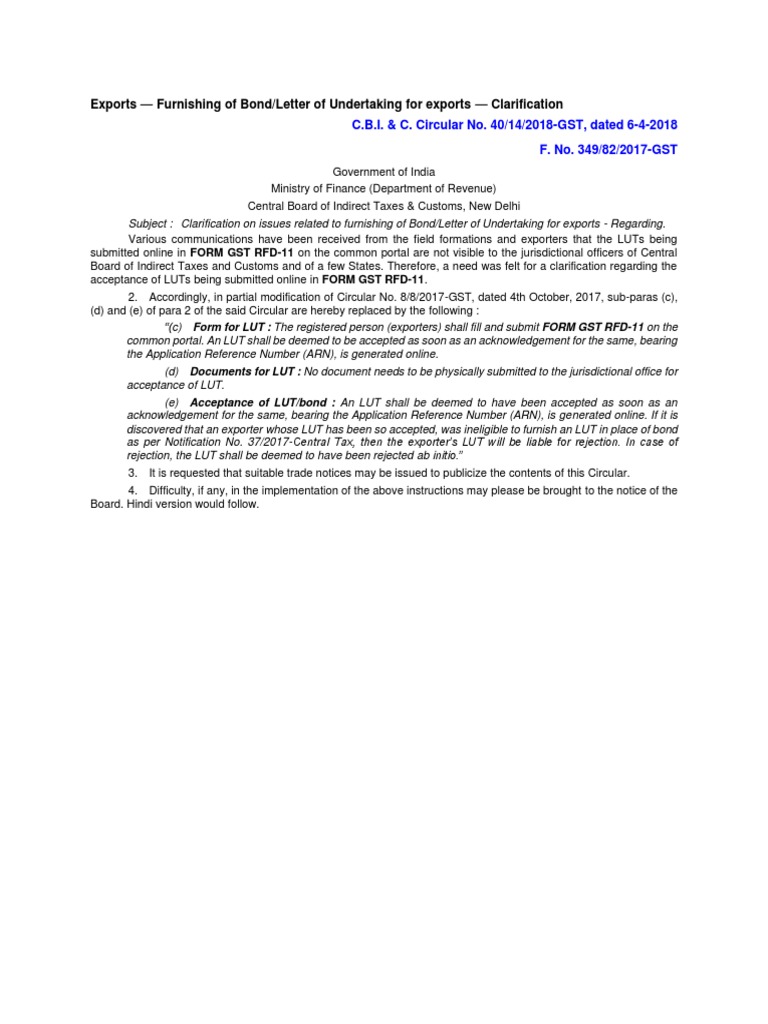 Exports — Furnishing of Bond/Letter of Undertaking for exports — Clarification

C.B.I. & C. Circular No. 40/14/2018-GST, dated 6-4-2018

F. No. 349/82/2017-GST

Government of India
Ministry of Finance (Department of Revenue)
Central Board of Indirect Taxes & Customs, New Delhi

Subject : Clarification on issues related to furnishing of Bond/Letter of Undertaking for exports - Regarding.

Various communications have been received from the field formations and exporters that the LUTs being submitted online in FORM GST RFD-11 on the common portal are not visible to the jurisdictional officers of Central Board of Indirect Taxes and Customs and of a few States. Therefore, a need was felt for a clarification regarding the acceptance of LUTs being submitted online in FORM GST RFD-11.

2. Accordingly, in partial modification of Circular No. 8/8/2017-GST, dated 4th October, 2017, sub-paras (c), (d) and (e) of para 2 of the said Circular are hereby replaced by the following :

"(c) Form for LUT : The registered person (exporters) shall fill and submit FORM GST RFD-11 on the common portal. An LUT shall be deemed to be accepted as soon as an acknowledgement for the same, bearing the Application Reference Number (ARN), is generated online.

(d) Documents for LUT : No document needs to be physically submitted to the jurisdictional office for acceptance of LUT.

(e) Acceptance of LUT/bond : An LUT shall be deemed to have been accepted as soon as an acknowledgement for the same, bearing the Application Reference Number (ARN), is generated online. If it is discovered that an exporter whose LUT has been so accepted, was ineligible to furnish an LUT in place of bond as per Notification No. 37/2017-Central Tax, then the exporter's LUT will be liable for rejection. In case of rejection, the LUT shall be deemed to have been rejected ab initio."

3. It is requested that suitable trade notices may be issued to publicize the contents of this Circular.

4. Difficulty, if any, in the implementation of the above instructions may please be brought to the notice of the Board. Hindi version would follow.